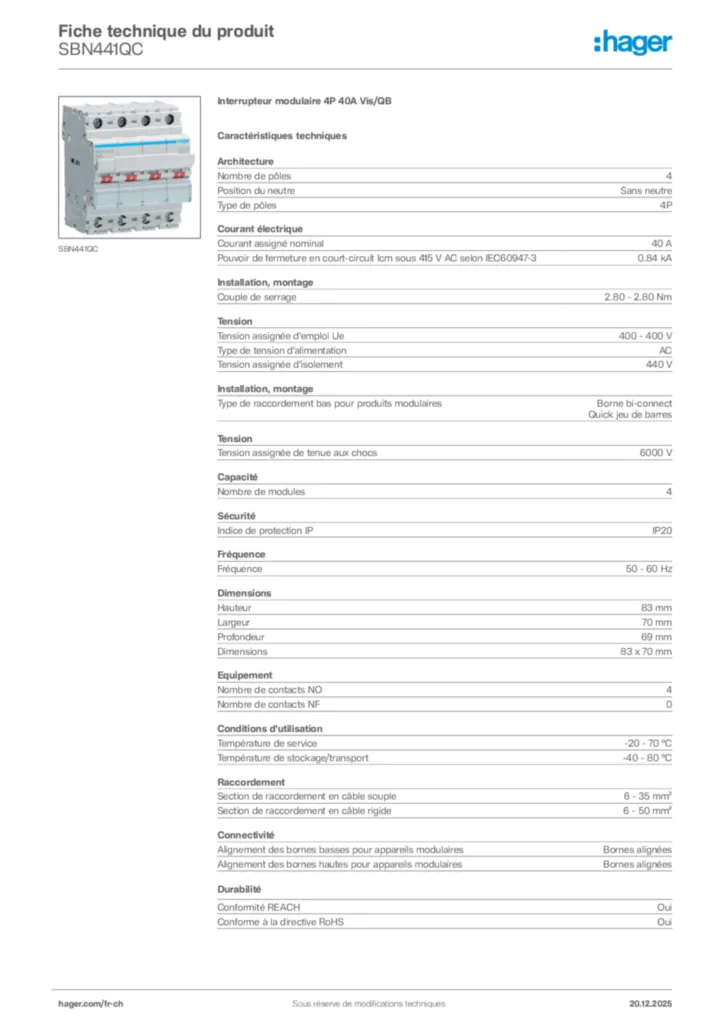 Fiche technique du produit
SBN441QC

:hager

SBN441QC

Interrupteur modulaire 4P 40A Vis/QB

Caractéristiques techniques

Architecture

| | |
|---|---|
| Nombre de pôles | 4 |
| Position du neutre | Sans neutre |
| Type de pôles | 4P |

Courant électrique

| | |
|---|---|
| Courant assigné nominal | 40 A |
| Pouvoir de fermeture en court-circuit Icm sous 415 V AC selon IEC60947-3 | 0.84 kA |

Installation, montage

| | |
|---|---|
| Couple de serrage | 2.80 - 2.80 Nm |

Tension

| | |
|---|---|
| Tension assignée d'emploi Ue | 400 - 400 V |
| Type de tension d'alimentation | AC |
| Tension assignée d'isolement | 440 V |

Installation, montage

| | |
|---|---|
| Type de raccordement bas pour produits modulaires | Borne bi-connect Quick jeu de barres |

Tension

| | |
|---|---|
| Tension assignée de tenue aux chocs | 6000 V |

Capacité

| | |
|---|---|
| Nombre de modules | 4 |

Sécurité

| | |
|---|---|
| Indice de protection IP | IP20 |

Fréquence

| | |
|---|---|
| Fréquence | 50 - 60 Hz |

Dimensions

| | |
|---|---|
| Hauteur | 83 mm |
| Largeur | 70 mm |
| Profondeur | 69 mm |
| Dimensions | 83 x 70 mm |

Equipement

| | |
|---|---|
| Nombre de contacts NO | 4 |
| Nombre de contacts NF | 0 |

Conditions d'utilisation

| | |
|---|---|
| Température de service | -20 - 70 °C |
| Température de stockage/transport | -40 - 80 °C |

Raccordement

| | |
|---|---|
| Section de raccordement en câble souple | 6 - 35 mm² |
| Section de raccordement en câble rigide | 6 - 50 mm² |

Connectivité

| | |
|---|---|
| Alignement des bornes basses pour appareils modulaires | Bornes alignées |
| Alignement des bornes hautes pour appareils modulaires | Bornes alignées |

Durabilité

| | |
|---|---|
| Conformité REACH | Oui |
| Conforme à la directive RoHS | Oui |

hager.com/fr-ch    Sous réserve de modifications techniques    20.12.2025